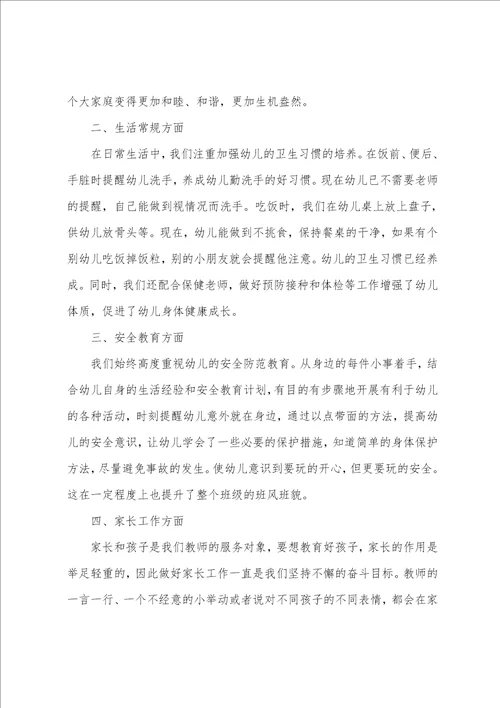 个大家庭变得更加和睦、和谐，更加生机盎然。

二、生活常规方面

在日常生活中，我们注重加强幼儿的卫生习惯的培养。在饭前、便后、手脏时提醒幼儿洗手，养成幼儿勤洗手的好习惯。现在幼儿已不需要老师的提醒，自己能做到视情况而洗手。吃饭时，我们在幼儿桌上放上盘子，供幼儿放骨头等。现在，幼儿能做到不挑食，保持餐桌的干净，如果有个别幼儿吃饭掉饭粒，别的小朋友就会提醒他注意。幼儿的卫生习惯已经养成。同时，我们还配合保健老师，做好预防接种和体检等工作增强了幼儿体质，促进了幼儿身体健康成长。

三、安全教育方面

我们始终高度重视幼儿的安全防范教育。从身边的每件小事着手，结合幼儿自身的生活经验和安全教育计划，有目的有步骤地开展有利于幼儿的各种活动，时刻提醒幼儿意外就在身边，通过以点带面的方法，提高幼儿的安全意识，让幼儿学会了一些必要的保护措施，知道简单的身体保护方法，尽量避免事故的发生。使幼儿意识到要玩的开心，但更要玩的安全。这在一定程度上也提升了整个班级的班风班貌。

四、家长工作方面

家长和孩子是我们教师的服务对象，要想教育好孩子，家长的作用是举足轻重的，因此做好家长工作一直是我们坚持不懈的奋斗目标。教师的一言一行、一个不经意的小举动或者说对不同孩子的不同表情，都会在家